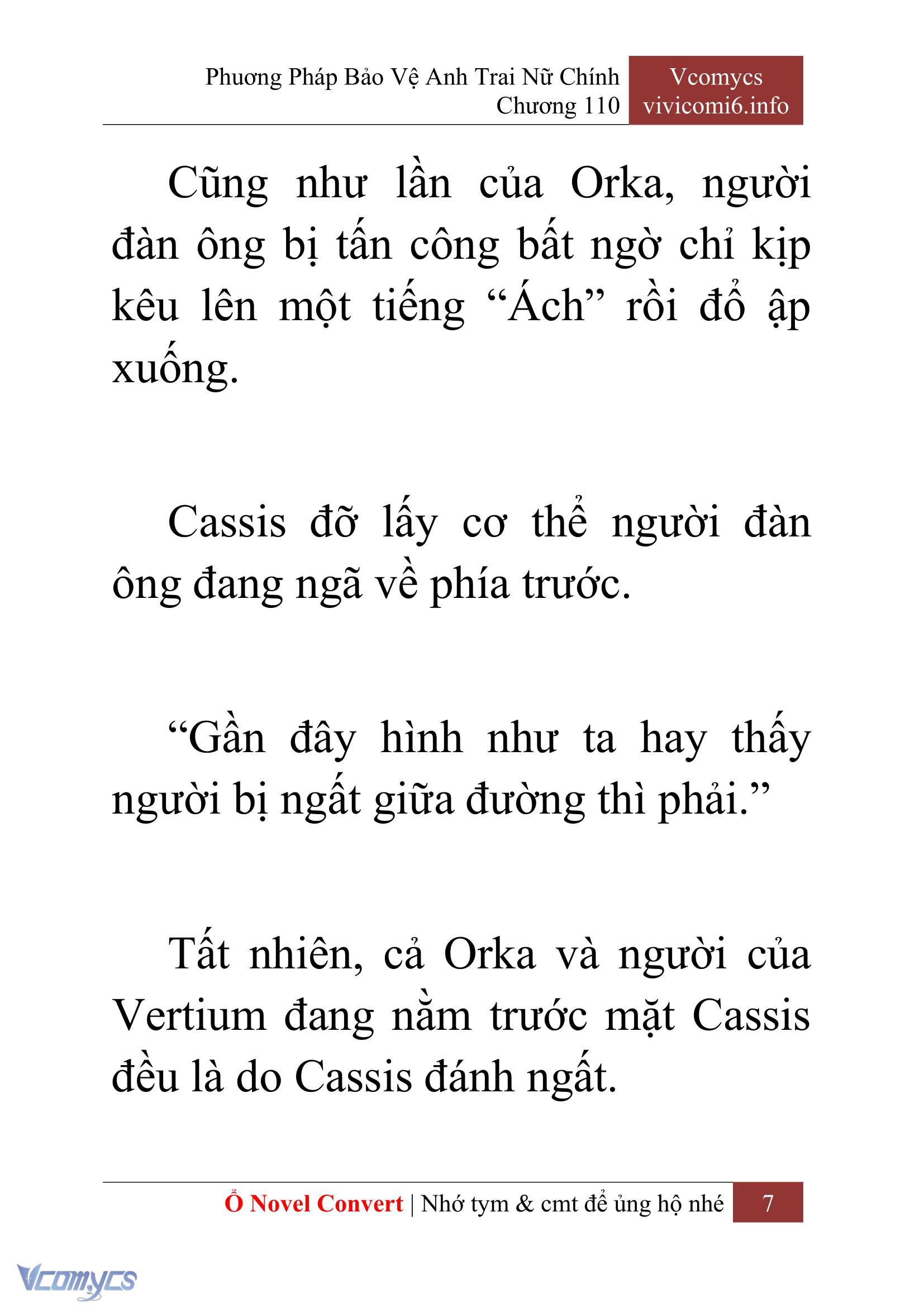 Phương Pháp Bảo Vệ Anh Trai Nữ Chính
Chương 110

Vcomycs
vivicomi6.info

Cũng như lần của Orka, người đàn ông bị tấn công bất ngờ chỉ kịp kêu lên một tiếng “Ách” rồi đổ ập xuống.

Cassis đỡ lấy cơ thể người đàn ông đang ngã về phía trước.

“Gần đây hình như ta hay thấy người bị ngất giữa đường thì phải.”

Tất nhiên, cả Orka và người của Vertium đang nằm trước mặt Cassis đều là do Cassis đánh ngất.

Ổ Novel Convert | Nhớ tym & cmt để ủng hộ nhé 7

Vcomycs